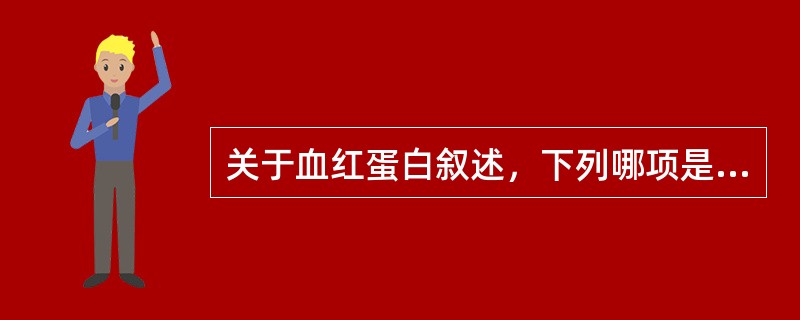 关于血红蛋白叙述，下列哪项是...